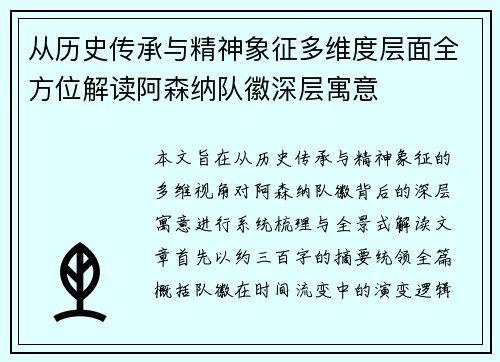 从历史传承与精神象征多维度层面全方位解读阿森纳队徽深层寓意

本文旨在从历史传承与精神象征的多维视角对阿森纳队徽背后的深层寓意进行系统梳理与全景式解读文章首先以约三百字的摘要统领全篇概括队徽在时间流变中的演变逻辑